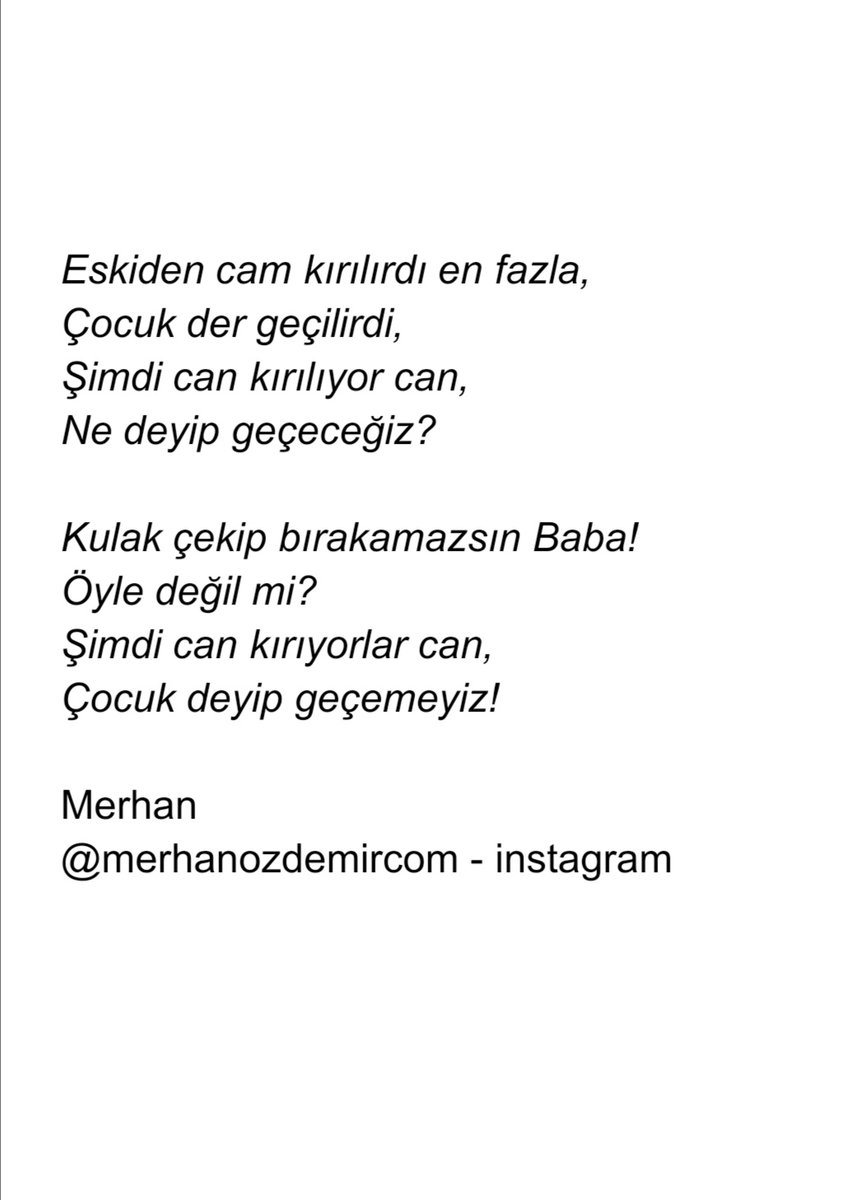 Eskiden cam kırılırdı en fazla,
Çocuk der geçilirdi,
Şimdi can kırılıyor can,
Ne deyip geçeceğiz?

Kulak çekip bırakamazsın Baba!
Öyle değil mi?
Şimdi can kırıyorlar can,
Çocuk deyip geçemeyiz!

Merhan
@merhanozdemircom - instagram